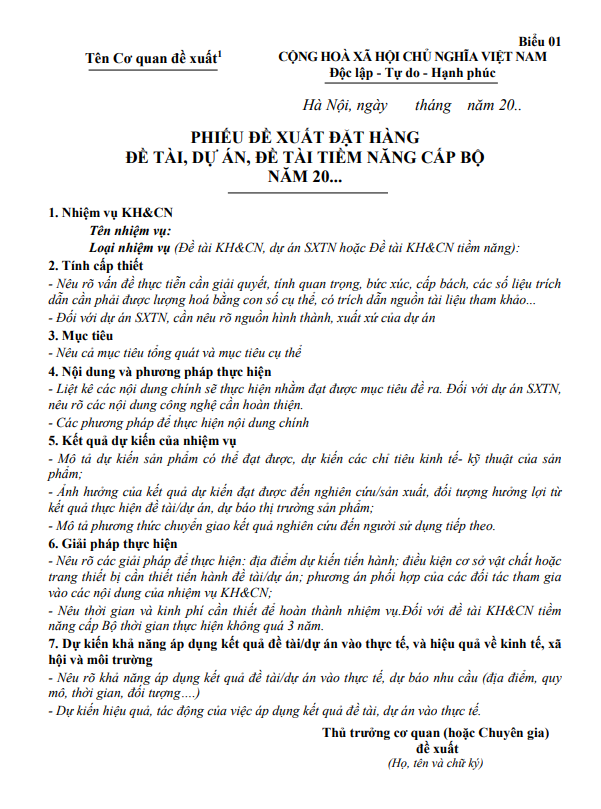 Biểu 01

Tên Cơ quan đề xuất$^1$

CỘNG HOÀ XÃ HỘI CHỦ NGHĨA VIỆT NAM
Độc lập - Tự do - Hạnh phúc

Hà Nội, ngày tháng năm 20..

PHIẾU ĐỀ XUẤT ĐẶT HÀNG
ĐỀ TÀI, DỰ ÁN, ĐỀ TÀI TIỀM NĂNG CẤP BỘ
NĂM 20...

1. Nhiệm vụ KH&CN
Tên nhiệm vụ:
Loại nhiệm vụ (Đề tài KH&CN, dự án SXTN hoặc Đề tài KH&CN tiềm năng):

2. Tính cấp thiết
- Nêu rõ vấn đề thực tiễn cần giải quyết, tính quan trọng, bức xúc, cấp bách, các số liệu trích dẫn cần phải được lượng hoá bằng con số cụ thể, có trích dẫn nguồn tài liệu tham khảo...
- Đối với dự án SXTN, cần nêu rõ nguồn hình thành, xuất xứ của dự án

3. Mục tiêu
- Nêu cả mục tiêu tổng quát và mục tiêu cụ thể

4. Nội dung và phương pháp thực hiện
- Liệt kê các nội dung chính sẽ thực hiện nhằm đạt được mục tiêu đề ra. Đối với dự án SXTN, nêu rõ các nội dung công nghệ cần hoàn thiện.
- Các phương pháp để thực hiện nội dung chính

5. Kết quả dự kiến của nhiệm vụ
- Mô tả dự kiến sản phẩm có thể đạt được, dự kiến các chỉ tiêu kinh tế- kỹ thuật của sản phẩm;
- Ảnh hưởng của kết quả dự kiến đạt được đến nghiên cứu/sản xuất, đối tượng hưởng lợi từ kết quả thực hiện đề tài/dự án, dự báo thị trường sản phẩm;
- Mô tả phương thức chuyển giao kết quả nghiên cứu đến người sử dụng tiếp theo.

6. Giải pháp thực hiện
- Nêu rõ các giải pháp để thực hiện: địa điểm dự kiến tiến hành; điều kiện cơ sở vật chất hoặc trang thiết bị cần thiết tiến hành đề tài/dự án; phương án phối hợp của các đối tác tham gia vào các nội dung của nhiệm vụ KH&CN;
- Nêu thời gian và kinh phí cần thiết để hoàn thành nhiệm vụ.Đối với đề tài KH&CN tiềm năng cấp Bộ thời gian thực hiện không quá 3 năm.

7. Dự kiến khả năng áp dụng kết quả đề tài/dự án vào thực tế, và hiệu quả về kinh tế, xã hội và môi trường
- Nêu rõ khả năng áp dụng kết quả đề tài/dự án vào thực tế, dự báo nhu cầu (địa điểm, quy mô, thời gian, đối tượng....)
- Dự kiến hiệu quả, tác động của việc áp dụng kết quả đề tài, dự án vào thực tế.

Thủ trưởng cơ quan (hoặc Chuyên gia) đề xuất
(Họ, tên và chữ ký)